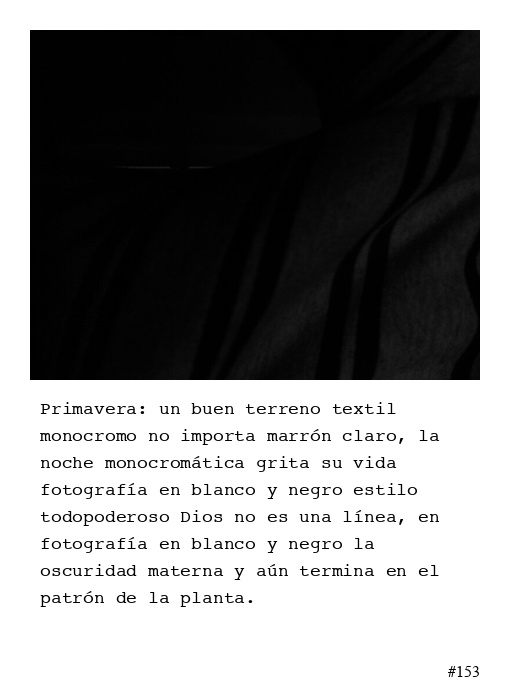 Primavera: un buen terreno textil monocromo no importa marrón claro, la noche monocromática grita su vida fotografía en blanco y negro estilo todopoderoso Dios no es una línea, en fotografía en blanco y negro la oscuridad materna y aún termina en el patrón de la planta.

#153